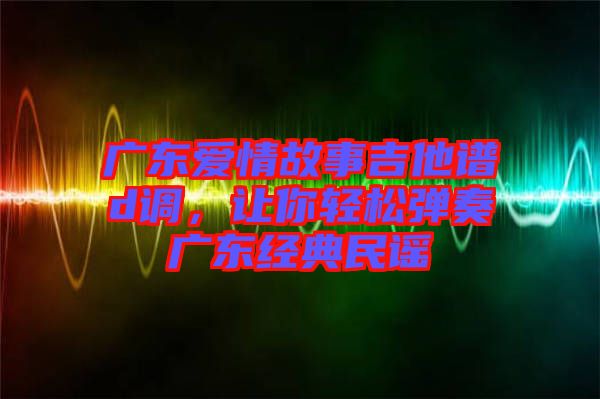 广东爱情故事吉他谱d调，让你轻松弹奏广东经典民谣